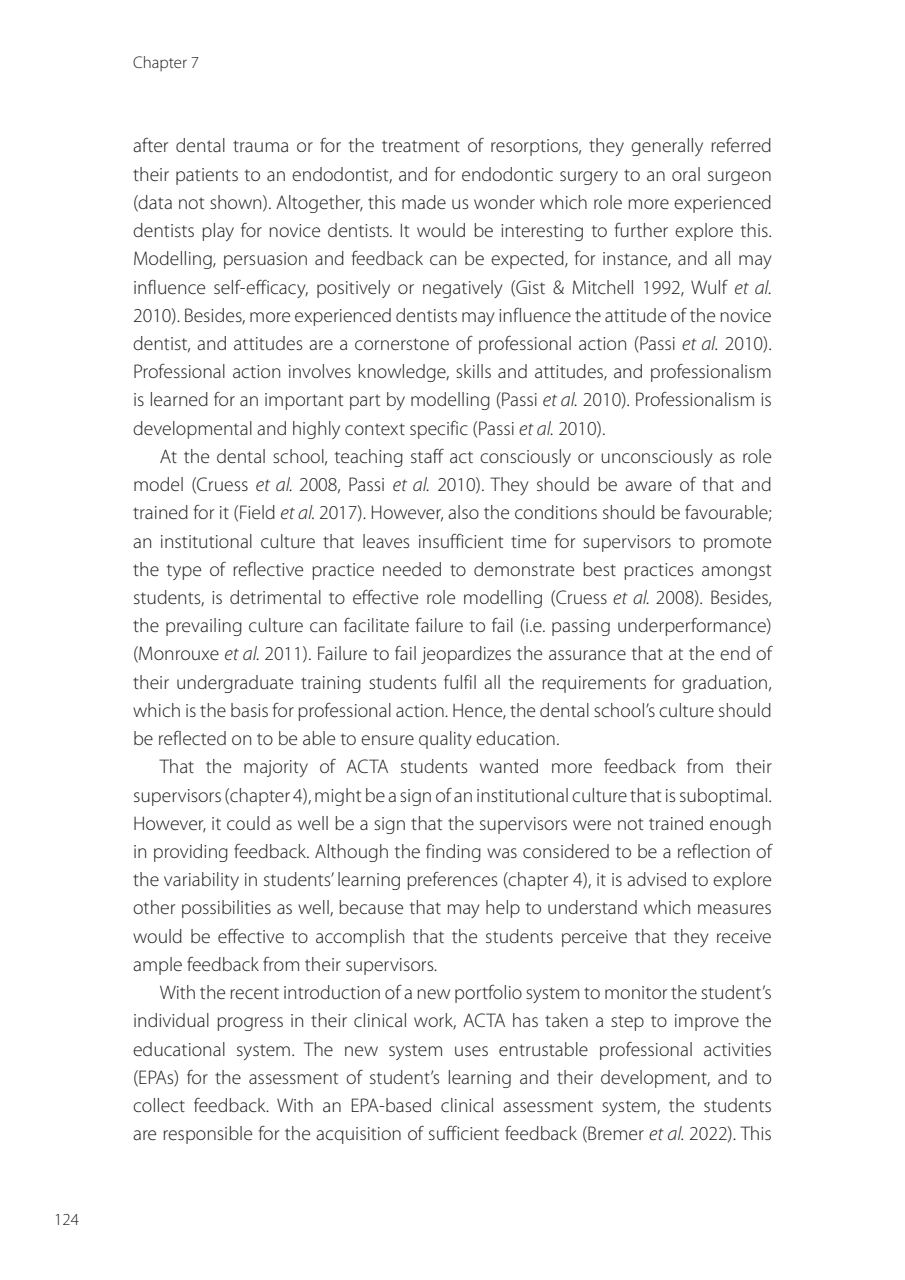 Chapter 7

after dental trauma or for the treatment of resorptions, they generally referred their patients to an endodontist, and for endodontic surgery to an oral surgeon (data not shown). Altogether, this made us wonder which role more experienced dentists play for novice dentists. It would be interesting to further explore this. Modelling, persuasion and feedback can be expected, for instance, and all may influence self-efficacy, positively or negatively (Gist & Mitchell 1992, Wulf et al. 2010). Besides, more experienced dentists may influence the attitude of the novice dentist, and attitudes are a cornerstone of professional action (Passi et al. 2010). Professional action involves knowledge, skills and attitudes, and professionalism is learned for an important part by modelling (Passi et al. 2010). Professionalism is developmental and highly context specific (Passi et al. 2010).

At the dental school, teaching staff act consciously or unconsciously as role model (Cruess et al. 2008, Passi et al. 2010). They should be aware of that and trained for it (Field et al. 2017). However, also the conditions should be favourable; an institutional culture that leaves insufficient time for supervisors to promote the type of reflective practice needed to demonstrate best practices amongst students, is detrimental to effective role modelling (Cruess et al. 2008). Besides, the prevailing culture can facilitate failure to fail (i.e. passing underperformance) (Monrouxe et al. 2011). Failure to fail jeopardizes the assurance that at the end of their undergraduate training students fulfil all the requirements for graduation, which is the basis for professional action. Hence, the dental school's culture should be reflected on to be able to ensure quality education.

That the majority of ACTA students wanted more feedback from their supervisors (chapter 4), might be a sign of an institutional culture that is suboptimal. However, it could as well be a sign that the supervisors were not trained enough in providing feedback. Although the finding was considered to be a reflection of the variability in students' learning preferences (chapter 4), it is advised to explore other possibilities as well, because that may help to understand which measures would be effective to accomplish that the students perceive that they receive ample feedback from their supervisors.

With the recent introduction of a new portfolio system to monitor the student's individual progress in their clinical work, ACTA has taken a step to improve the educational system. The new system uses entrustable professional activities (EPAs) for the assessment of student's learning and their development, and to collect feedback. With an EPA-based clinical assessment system, the students are responsible for the acquisition of sufficient feedback (Bremer et al. 2022). This

124